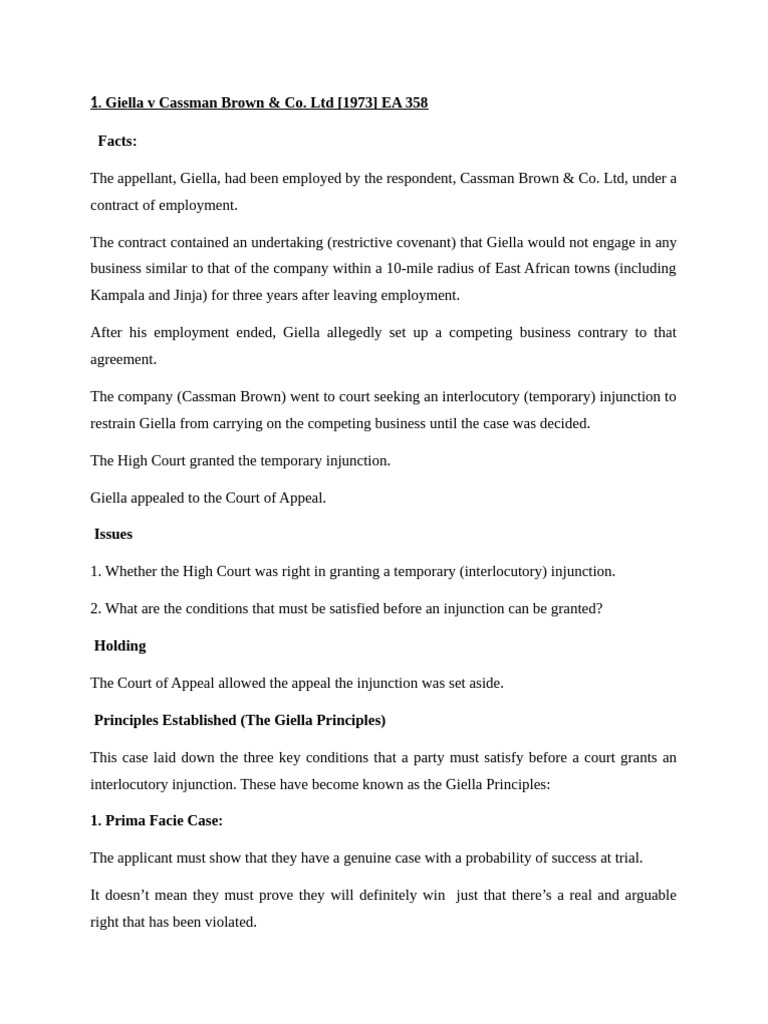 1. Giella v Cassman Brown & Co. Ltd [1973] EA 358

Facts:

The appellant, Giella, had been employed by the respondent, Cassman Brown & Co. Ltd, under a contract of employment.

The contract contained an undertaking (restrictive covenant) that Giella would not engage in any business similar to that of the company within a 10-mile radius of East African towns (including Kampala and Jinja) for three years after leaving employment.

After his employment ended, Giella allegedly set up a competing business contrary to that agreement.

The company (Cassman Brown) went to court seeking an interlocutory (temporary) injunction to restrain Giella from carrying on the competing business until the case was decided.

The High Court granted the temporary injunction.

Giella appealed to the Court of Appeal.

Issues

1. Whether the High Court was right in granting a temporary (interlocutory) injunction.

2. What are the conditions that must be satisfied before an injunction can be granted?

Holding

The Court of Appeal allowed the appeal the injunction was set aside.

Principles Established (The Giella Principles)

This case laid down the three key conditions that a party must satisfy before a court grants an interlocutory injunction. These have become known as the Giella Principles:

1. Prima Facie Case:

The applicant must show that they have a genuine case with a probability of success at trial.

It doesn't mean they must prove they will definitely win just that there's a real and arguable right that has been violated.